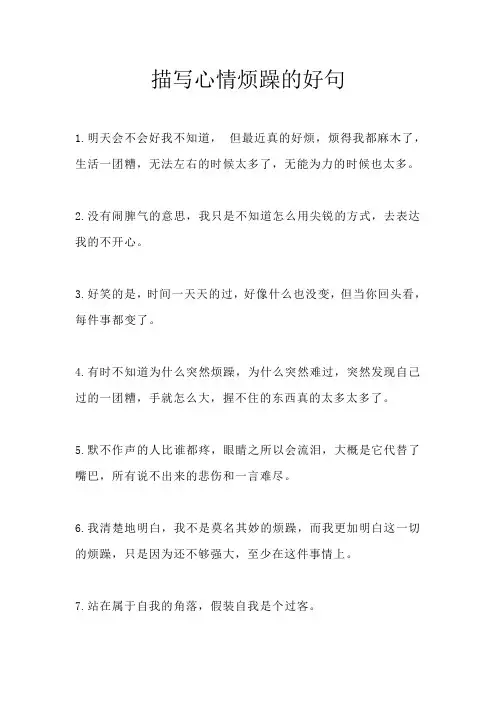 描写心情烦躁的好句

1.明天会不会好我不知道， 但最近真的好烦，烦得我都麻木了，生活一团糟，无法左右的时候太多了，无能为力的时候也太多。

2.没有闹脾气的意思，我只是不知道怎么用尖锐的方式，去表达我的不开心。

3.好笑的是，时间一天天的过，好像什么也没变，但当你回头看，每件事都变了。

4.有时不知道为什么突然烦躁，为什么突然难过，突然发现自己过的一团糟，手就怎么大，握不住的东西真的太多太多了。

5.默不作声的人比谁都疼，眼睛之所以会流泪，大概是它代替了嘴巴，所有说不出来的悲伤和一言难尽。

6.我清楚地明白，我不是莫名其妙的烦躁，而我更加明白这一切的烦躁，只是因为还不够强大，至少在这件事情上。

7.站在属于自我的角落，假装自我是个过客。